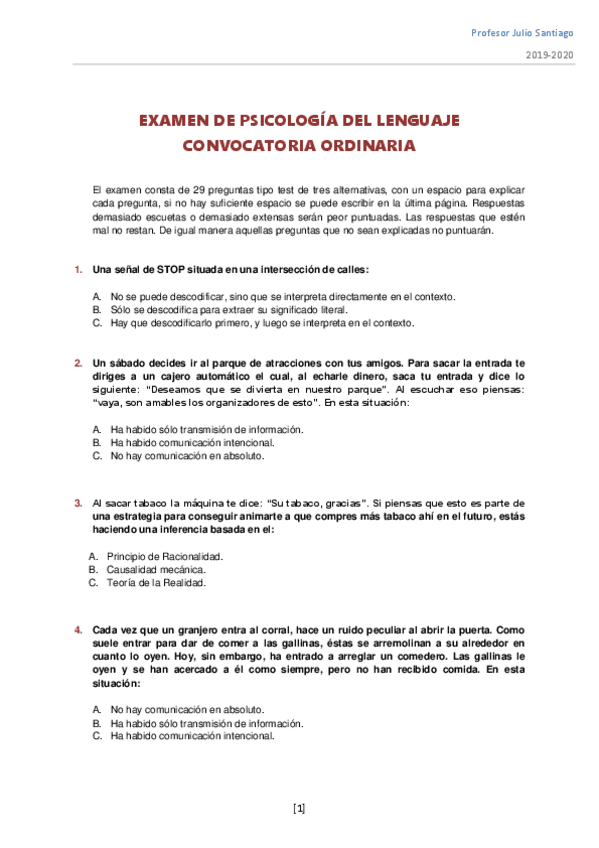 Profesor Julio Santiago

2019-2020

EXAMEN DE PSICOLOGÍA DEL LENGUAJE
CONVOCATORIA ORDINARIA

El examen consta de 29 preguntas tipo test de tres alternativas, con un espacio para explicar cada pregunta, si no hay suficiente espacio se puede escribir en la última página. Respuestas demasiado escuetas o demasiado extensas serán peor puntuadas. Las respuestas que estén mal no restan. De igual manera aquellas preguntas que no sean explicadas no puntuarán.

1. Una señal de STOP situada en una intersección de calles:

A. No se puede descodificar, sino que se interpreta directamente en el contexto.
B. Sólo se descodifica para extraer su significado literal.
C. Hay que descodificarlo primero, y luego se interpreta en el contexto.

2. Un sábado decides ir al parque de atracciones con tus amigos. Para sacar la entrada te diriges a un cajero automático el cual, al echarle dinero, saca tu entrada y dice lo siguiente: "Deseamos que se divierta en nuestro parque". Al escuchar eso piensas: "vaya, son amables los organizadores de esto". En esta situación:

A. Ha habido sólo transmisión de información.
B. Ha habido comunicación intencional.
C. No hay comunicación en absoluto.

3. Al sacar tabaco la máquina te dice: "Su tabaco, gracias". Si piensas que esto es parte de una estrategia para conseguir animarte a que compres más tabaco ahí en el futuro, estás haciendo una inferencia basada en el:

A. Principio de Racionalidad.
B. Causalidad mecánica.
C. Teoría de la Realidad.

4. Cada vez que un granjero entra al corral, hace un ruido peculiar al abrir la puerta. Como suele entrar para dar de comer a las gallinas, éstas se arremolinan a su alrededor en cuanto lo oyen. Hoy, sin embargo, ha entrado a arreglar un comedero. Las gallinas le oyen y se han acercado a él como siempre, pero no han recibido comida. En esta situación:

A. No hay comunicación en absoluto.
B. Ha habido sólo transmisión de información.
C. Ha habido comunicación intencional.

[1]